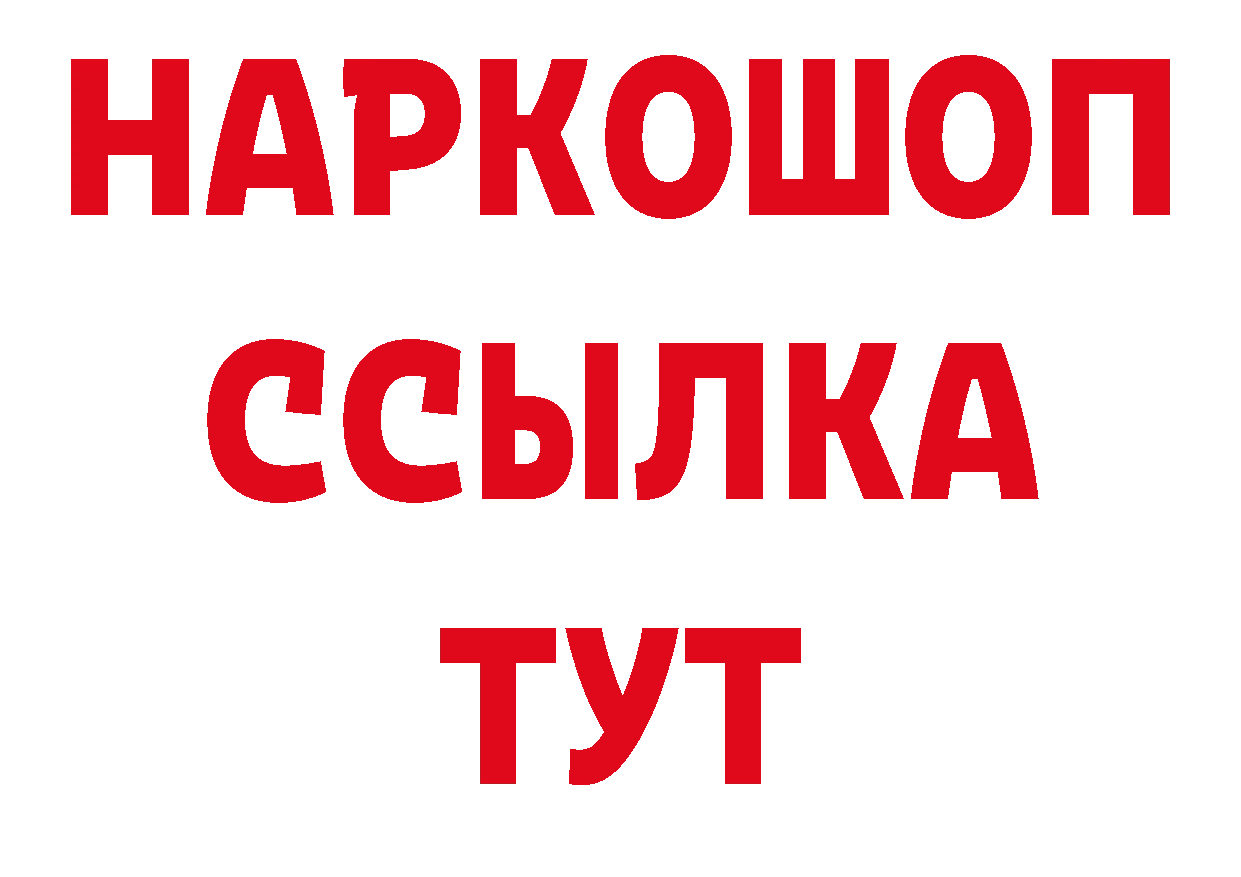 НАРКОШОП
ССЫЛКА
ТУТ